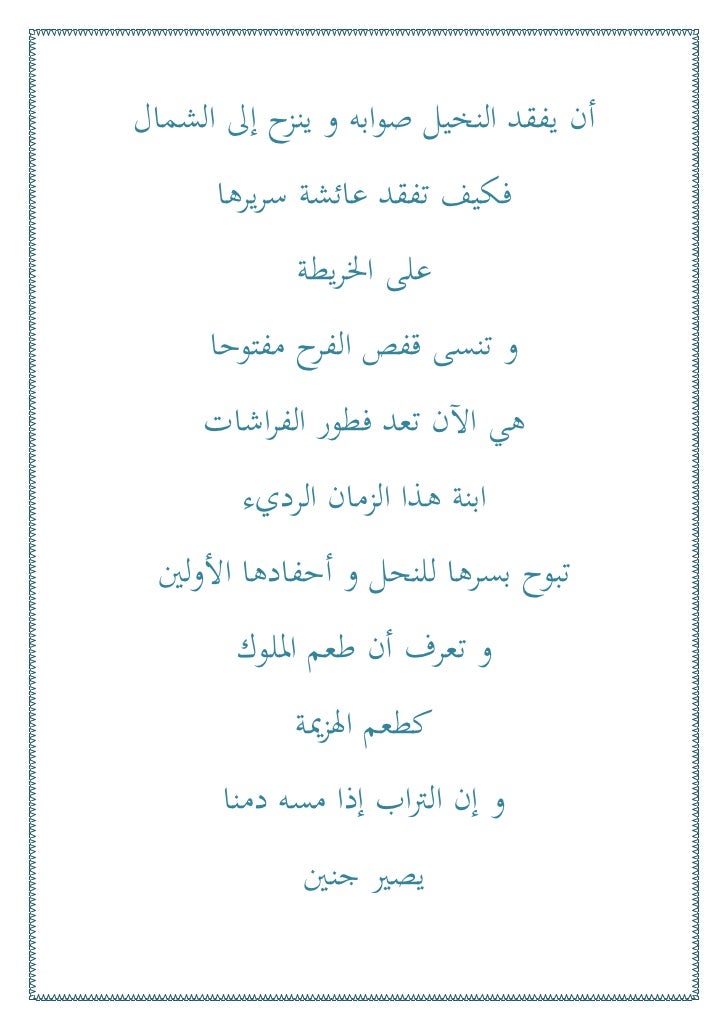 أن يفقد النخيل صوابه و ينزح إلى الشمال

فكيف تفقد عائشة سريرها

على الخريطة

و تنسى قفص الفرح مفتوحا

هي الآن تعد فطور الفراشات

ابنة هذا الزمان الرديء

تبوح بسرها للنحل و أحفادها الأولين

و تعرف أن طعم الملوك

كطعم الهزيمة

و إن التراب إذا مسه دمنا

يصير جنين